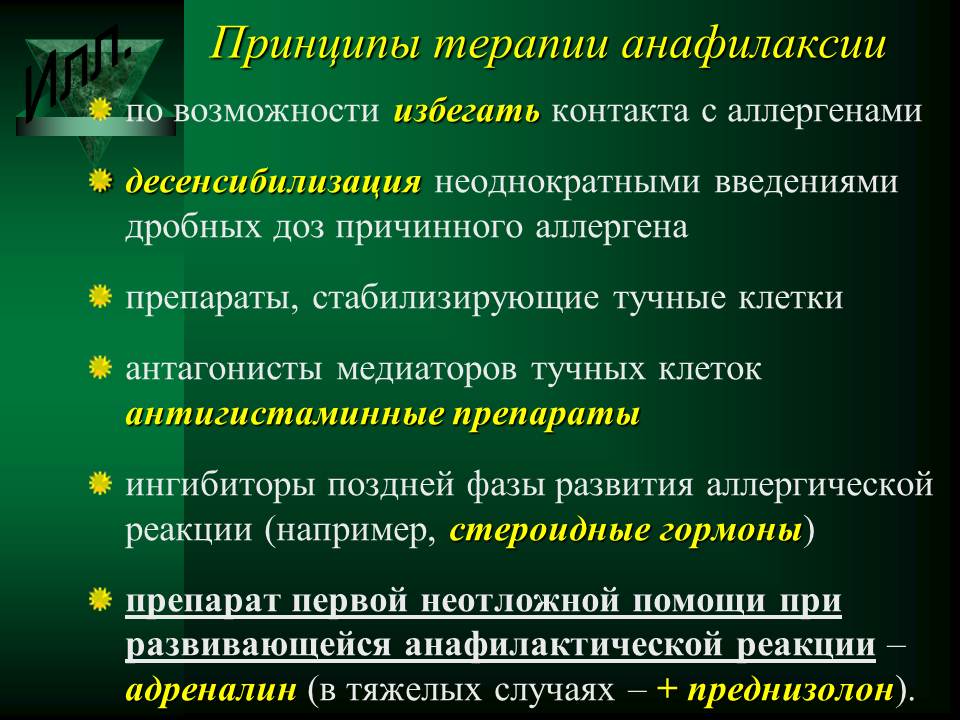 ИЛЛ.

Принципы терапии анафилаксии

по возможности избегать контакта с аллергенами

десенсибилизация неоднократными введениями дробных доз причинного аллергена

препараты, стабилизирующие тучные клетки

антагонисты медиаторов тучных клеток антигистаминные препараты

ингибиторы поздней фазы развития аллергической реакции (например, стероидные гормоны)

препарат первой неотложной помощи при развивающейся анафилактической реакции – адреналин (в тяжелых случаях – + преднизолон).